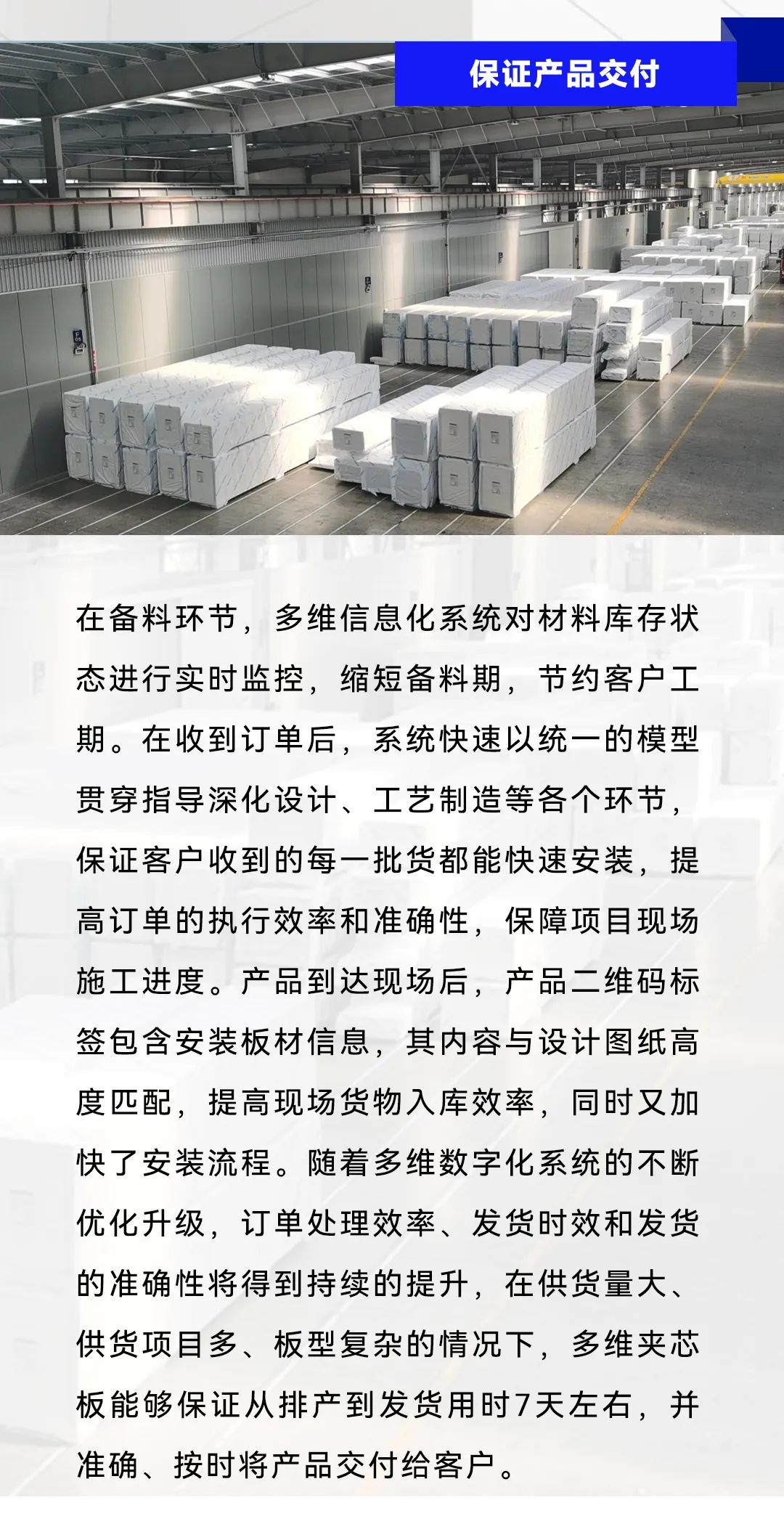 保证产品交付

在备料环节，多维信息化系统对材料库存状态进行实时监控，缩短备料期，节约客户工期。在收到订单后，系统快速以统一的模型贯穿指导深化设计、工艺制造等各个环节，保证客户收到的每一批货都能快速安装，提高订单的执行效率和准确性，保障项目现场施工进度。产品到达现场后，产品二维码标签包含安装板材信息，其内容与设计图纸高度匹配，提高现场货物入库效率，同时又加快了安装流程。随着多维数字化系统的不断优化升级，订单处理效率、发货时效和发货的准确性将得到持续的提升，在供货量大、供货项目多、板型复杂的情况下，多维夹芯板能够保证从排产到发货用时7天左右，并准确、按时将产品交付给客户。